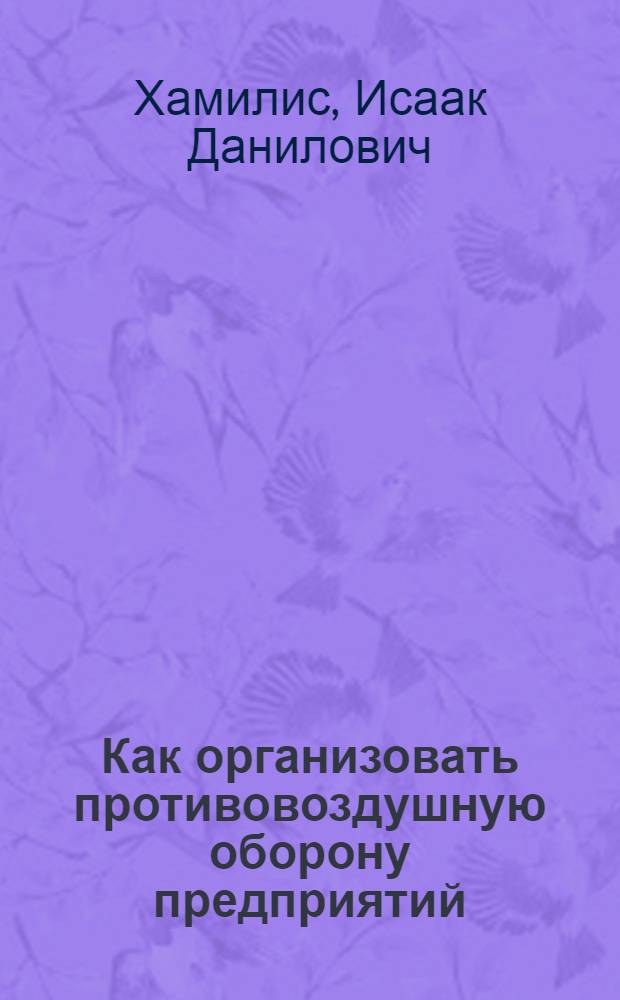 Хамилис, Исаак Данилович

Как организовать противовоздушную оборону предприятий